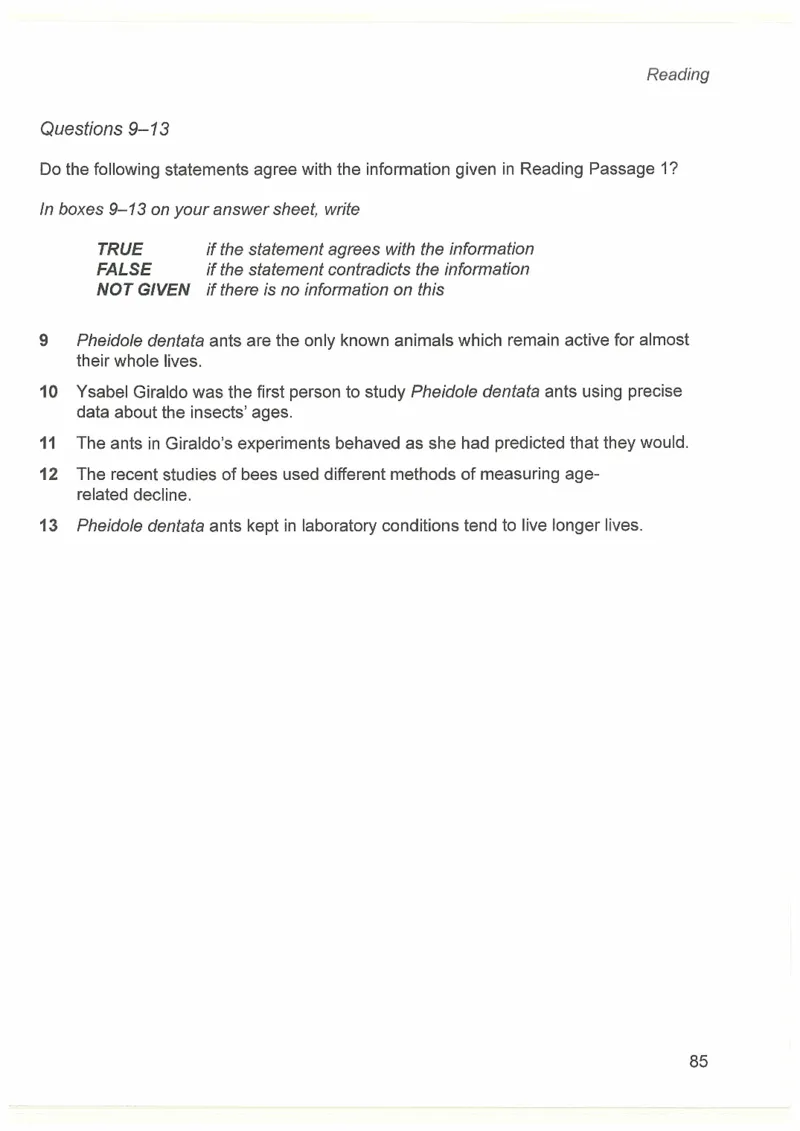 Reading

Questions 9–13

Do the following statements agree with the information given in Reading Passage 1?

In boxes 9–13 on your answer sheet, write

TRUE if the statement agrees with the information
FALSE if the statement contradicts the information
NOT GIVEN if there is no information on this

9 Pheidole dentata ants are the only known animals which remain active for almost their whole lives.

10 Ysabel Giraldo was the first person to study Pheidole dentata ants using precise data about the insects' ages.

11 The ants in Giraldo's experiments behaved as she had predicted that they would.

12 The recent studies of bees used different methods of measuring age-related decline.

13 Pheidole dentata ants kept in laboratory conditions tend to live longer lives.

85